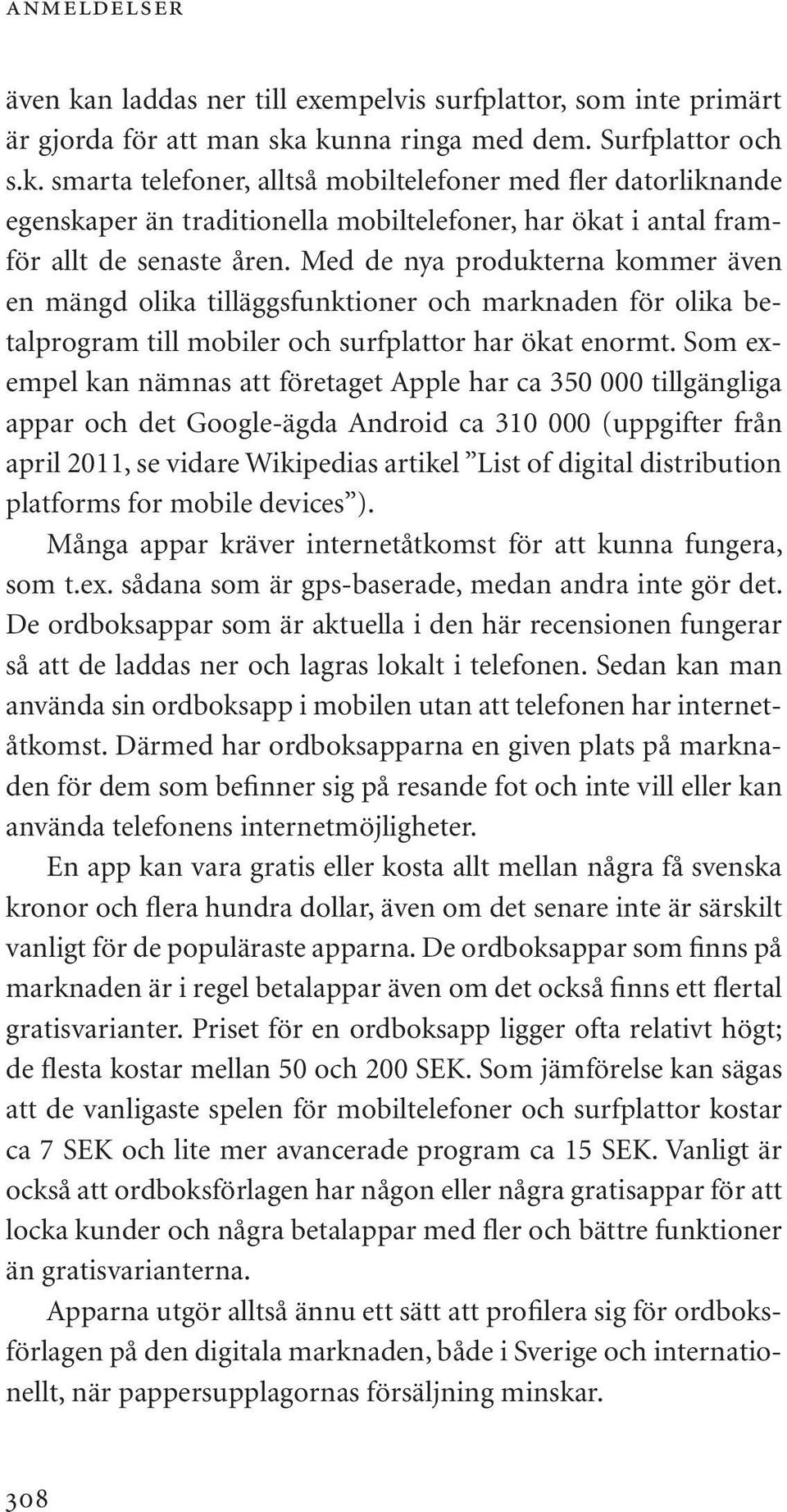 ANMELDELSER

även kan laddas ner till exempelvis surfplattor, som inte primärt är gjorda för att man ska kunna ringa med dem. Surfplattor och s.k. smarta telefoner, alltså mobiltelefoner med fler datorliknande egenskaper än traditionella mobiltelefoner, har ökat i antal framför allt de senaste åren. Med de nya produkterna kommer även en mängd olika tilläggsfunktioner och marknaden för olika betalprogram till mobiler och surfplattor har ökat enormt. Som exempel kan nämnas att företaget Apple har ca 350 000 tillgängliga appar och det Google-ägda Android ca 310 000 (uppgifter från april 2011, se vidare Wikipedias artikel ”List of digital distribution platforms for mobile devices”).

Många appar kräver internetåtkomst för att kunna fungera, som t.ex. sådana som är gps-baserade, medan andra inte gör det. De ordboksappar som är aktuella i den här recensionen fungerar så att de laddas ner och lagras lokalt i telefonen. Sedan kan man använda sin ordboksapp i mobilen utan att telefonen har internetåtkomst. Därmed har ordboksapparna en given plats på marknaden för dem som befinner sig på resande fot och inte vill eller kan använda telefonens internetmöjligheter.

En app kan vara gratis eller kosta allt mellan några få svenska kronor och flera hundra dollar, även om det senare inte är särskilt vanligt för de populäraste apparna. De ordboksappar som finns på marknaden är i regel betalappar även om det också finns ett flertal gratisvarianter. Priset för en ordboksapp ligger ofta relativt högt; de flesta kostar mellan 50 och 200 SEK. Som jämförelse kan sägas att de vanligaste spelen för mobiltelefoner och surfplattor kostar ca 7 SEK och lite mer avancerade program ca 15 SEK. Vanligt är också att ordboksförlagen har någon eller några gratisappar för att locka kunder och några betalappar med fler och bättre funktioner än gratisvarianterna.

Apparna utgör alltså ännu ett sätt att profilera sig för ordboksförlagen på den digitala marknaden, både i Sverige och internationellt, när pappersupplagornas försäljning minskar.

308